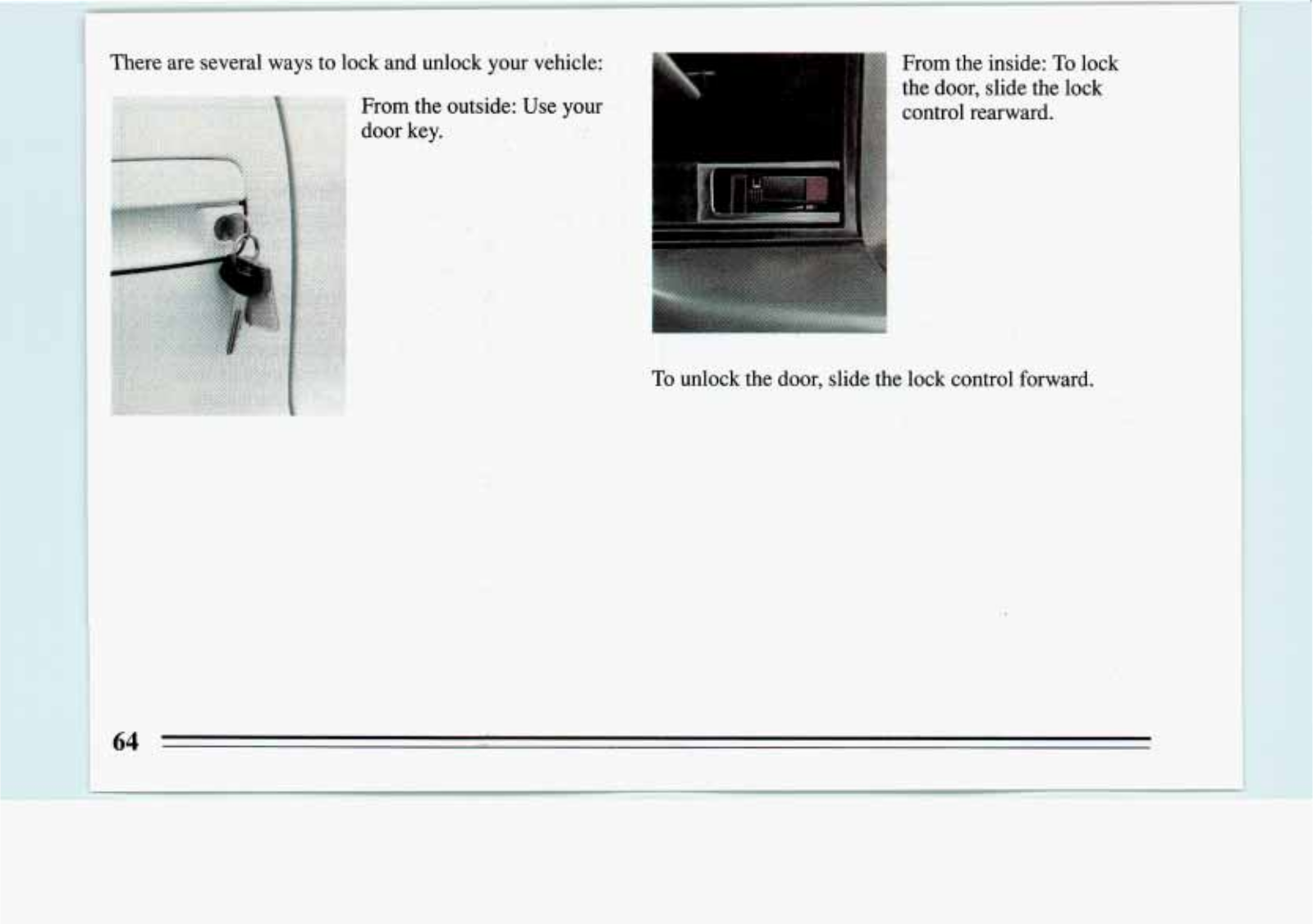 There are several ways to lock and unlock your vehicle:

From the outside: Use your door key.

From the inside: To lock the door, slide the lock control rearward.

To unlock the door, slide the lock control forward.

64